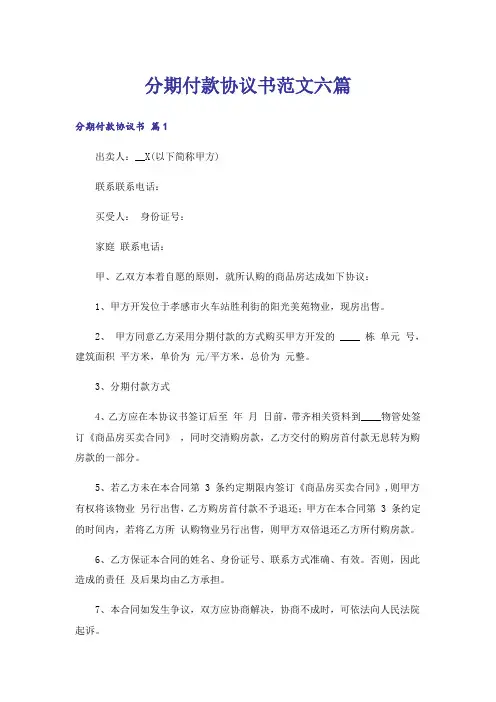 分期付款协议书范文六篇

分期付款协议书 篇1

出卖人：__X(以下简称甲方)

联系联系电话：

买受人： 身份证号：

家庭 联系电话：

甲、乙双方本着自愿的原则，就所认购的商品房达成如下协议：

1、甲方开发位于孝感市火车站胜利街的阳光美苑物业，现房出售。

2、 甲方同意乙方采用分期付款的方式购买甲方开发的 ____ 栋 单元 号，建筑面积 平方米，单价为 元/平方米，总价为 元整。

3、分期付款方式

4、乙方应在本协议书签订后至 年 月 日前，带齐相关资料到____物管处签订《商品房买卖合同》，同时交清购房款，乙方交付的购房首付款无息转为购房款的一部分。

5、若乙方未在本合同第 3 条约定期限内签订《商品房买卖合同》，则甲方有权将该物业 另行出售，乙方购房首付款不予退还；甲方在本合同第 3 条约定的时间内，若将乙方所 认购物业另行出售，则甲方双倍退还乙方所付购房款。

6、乙方保证本合同的姓名、身份证号、联系方式准确、有效。否则，因此造成的责任 及后果均由乙方承担。

7、本合同如发生争议，双方应协商解决，协商不成时，可依法向人民法院起诉。